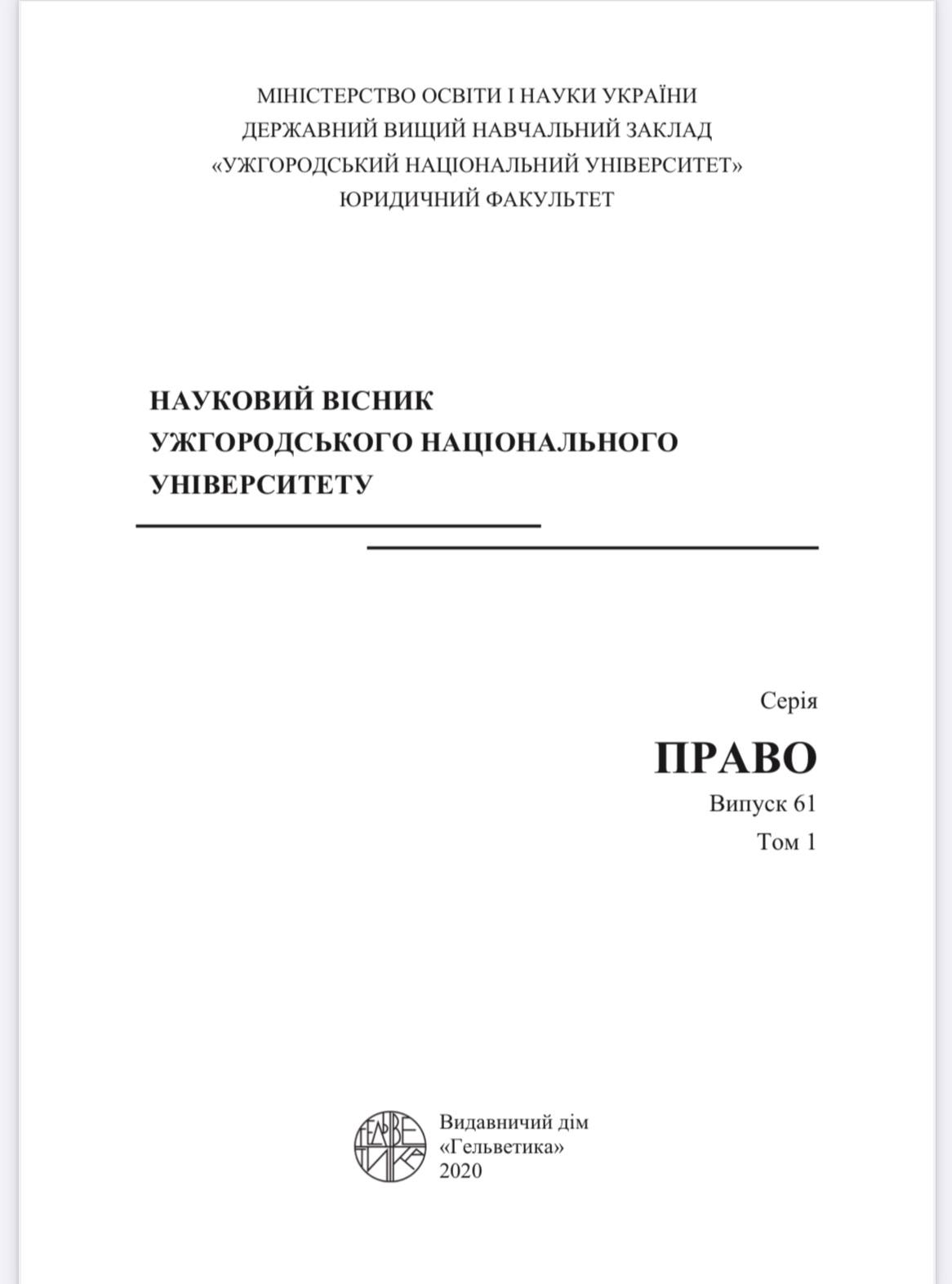 МІНІСТЕРСТВО ОСВІТИ І НАУКИ УКРАЇНИ
ДЕРЖАВНИЙ ВИЩИЙ НАВЧАЛЬНИЙ ЗАКЛАД
«УЖГОРОДСЬКИЙ НАЦІОНАЛЬНИЙ УНІВЕРСИТЕТ»
ЮРИДИЧНИЙ ФАКУЛЬТЕТ

НАУКОВИЙ ВІСНИК
УЖГОРОДСЬКОГО НАЦІОНАЛЬНОГО
УНІВЕРСИТЕТУ

Серія
ПРАВО
Випуск 61
Том 1

ГЕЛЬВЕТИКА

Видавничий дім
«Гельветика»
2020